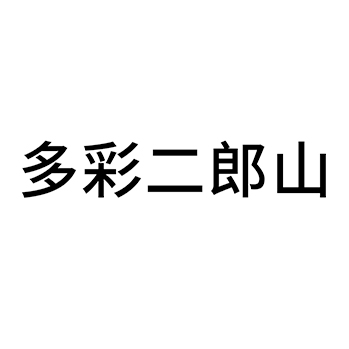 多彩二郎山